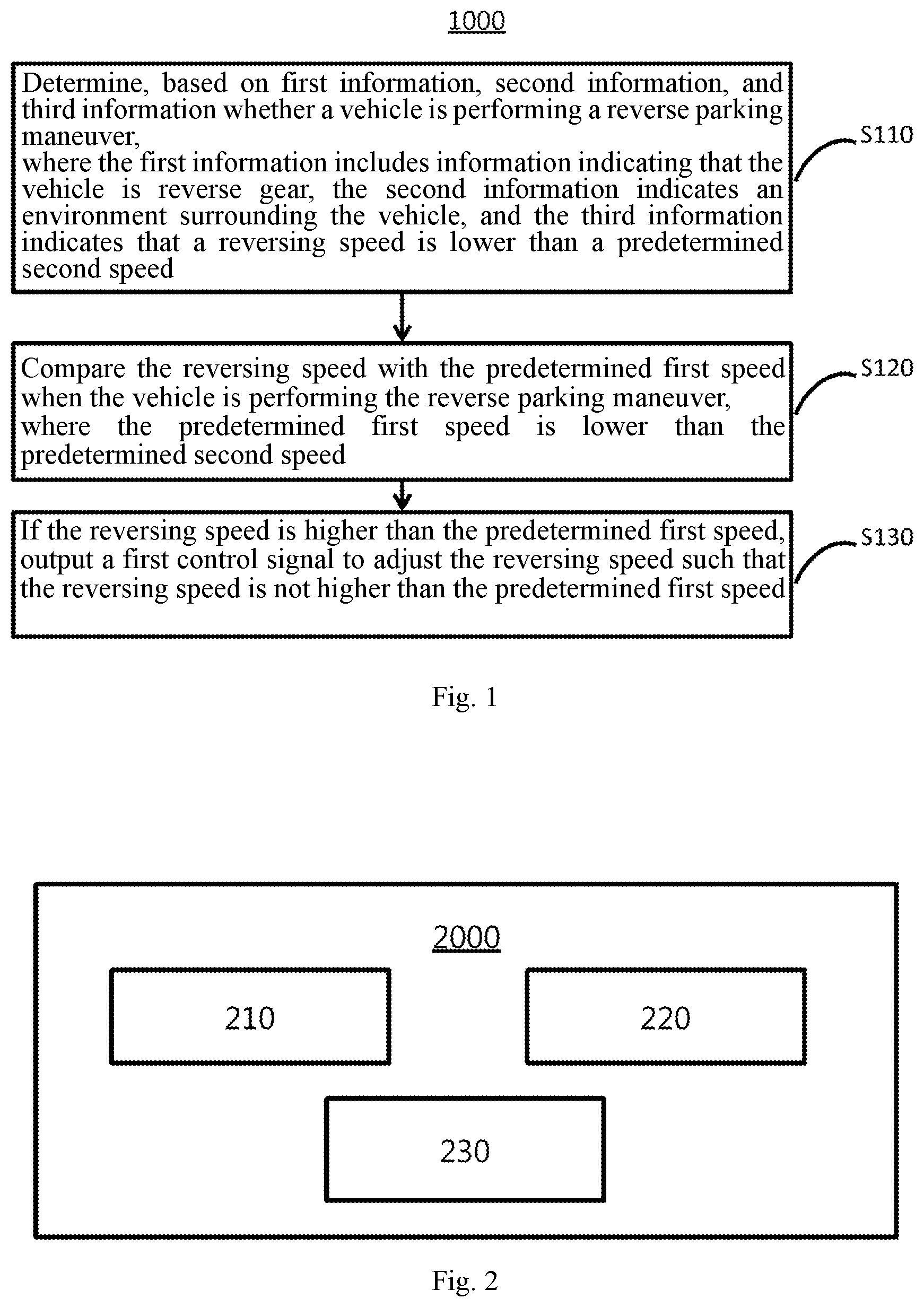 1000

Determine, based on first information, second information, and third information whether a vehicle is performing a reverse parking maneuver,
where the first information includes information indicating that the vehicle is reverse gear, the second information indicates an environment surrounding the vehicle, and the third information indicates that a reversing speed is lower than a predetermined second speed

S110

Compare the reversing speed with the predetermined first speed when the vehicle is performing the reverse parking maneuver,
where the predetermined first speed is lower than the predetermined second speed

S120

If the reversing speed is higher than the predetermined first speed, output a first control signal to adjust the reversing speed such that the reversing speed is not higher than the predetermined first speed

S130

Fig. 1

2000

210

220

230

Fig. 2